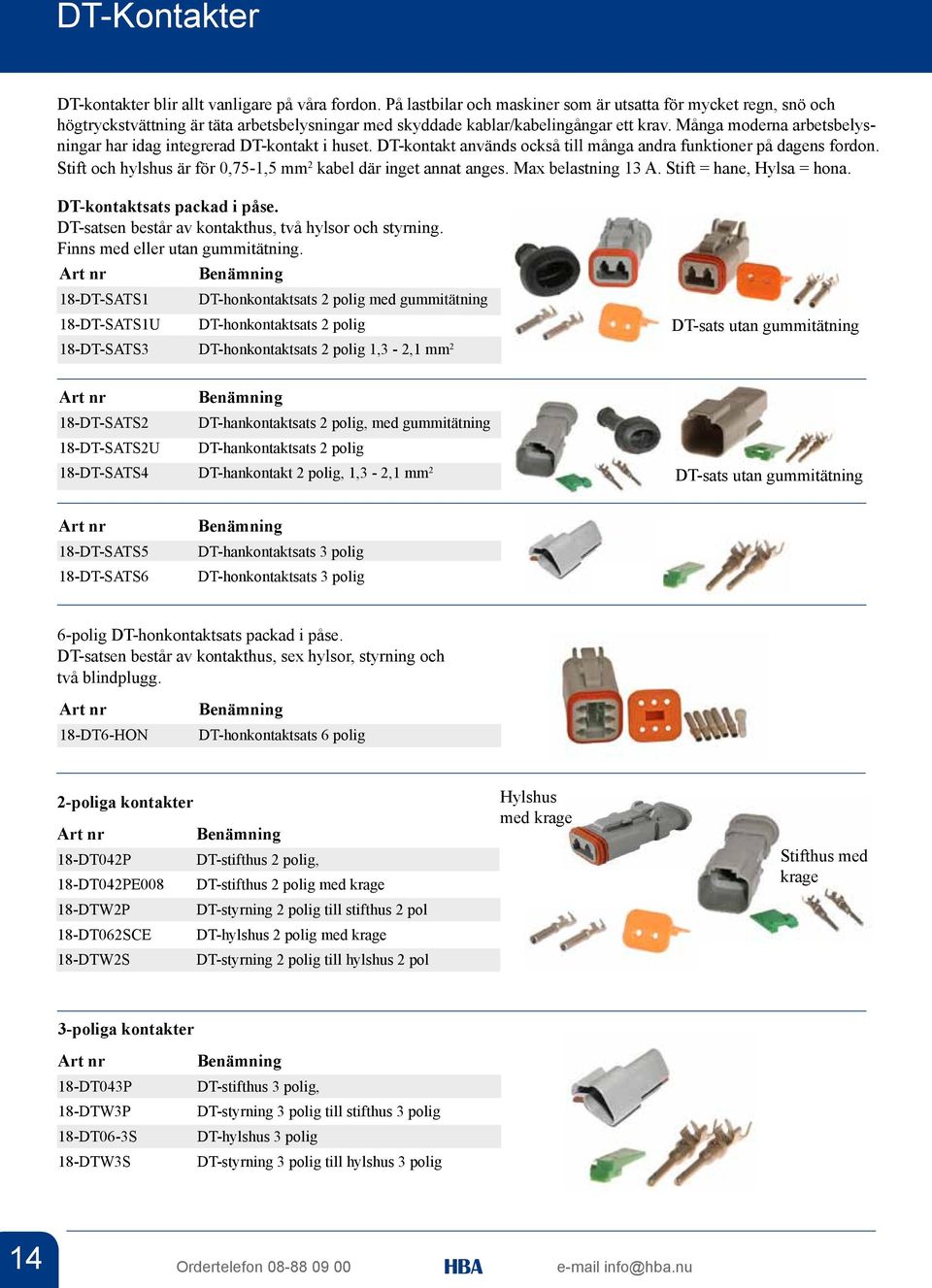 DT-Kontakter

DT-kontakter blir allt vanligare på våra fordon. På lastbilar och maskiner som är utsatta för mycket regn, snö och högtryckstvättning är täta arbetsbelysningar med skyddade kablar/kabelingångar ett krav. Många moderna arbetsbelysningar har idag integrerad DT-kontakt i huset. DT-kontakt används också till många andra funktioner på dagens fordon. Stift och hylshus är för 0,75-1,5 mm² kabel där inget annat anges. Max belastning 13 A. Stift = hane, Hylsa = hona.

DT-kontaktsats packad i påse.
DT-satsen består av kontakthus, två hylsor och styrning.
Finns med eller utan gummitätning.

| Art nr | Benämning |
|---|---|
| 18-DT-SATS1 | DT-honkontaktsats 2 polig med gummitätning |
| 18-DT-SATS1U | DT-honkontaktsats 2 polig |
| 18-DT-SATS3 | DT-honkontaktsats 2 polig 1,3 - 2,1 mm² |

DT-sats utan gummitätning

| Art nr | Benämning |
|---|---|
| 18-DT-SATS2 | DT-hankontaktsats 2 polig, med gummitätning |
| 18-DT-SATS2U | DT-hankontaktsats 2 polig |
| 18-DT-SATS4 | DT-hankontakt 2 polig, 1,3 - 2,1 mm² |

DT-sats utan gummitätning

| Art nr | Benämning |
|---|---|
| 18-DT-SATS5 | DT-hankontaktsats 3 polig |
| 18-DT-SATS6 | DT-honkontaktsats 3 polig |

6-polig DT-honkontaktsats packad i påse.
DT-satsen består av kontakthus, sex hylsor, styrning och två blindplugg.

| Art nr | Benämning |
|---|---|
| 18-DT6-HON | DT-honkontaktsats 6 polig |

2-poliga kontakter

| Art nr | Benämning |
|---|---|
| 18-DT042P | DT-stifthus 2 polig, |
| 18-DT042PE008 | DT-stifthus 2 polig med krage |
| 18-DTW2P | DT-styrning 2 polig till stifthus 2 pol |
| 18-DT062SCE | DT-hylshus 2 polig med krage |
| 18-DTW2S | DT-styrning 2 polig till hylshus 2 pol |

Hylshus med krage

Stifthus med krage

3-poliga kontakter

| Art nr | Benämning |
|---|---|
| 18-DT043P | DT-stifthus 3 polig, |
| 18-DTW3P | DT-styrning 3 polig till stifthus 3 polig |
| 18-DT06-3S | DT-hylshus 3 polig |
| 18-DTW3S | DT-styrning 3 polig till hylshus 3 polig |

14 Ordertelefon 08-88 09 00 HBA e-mail info@hba.nu